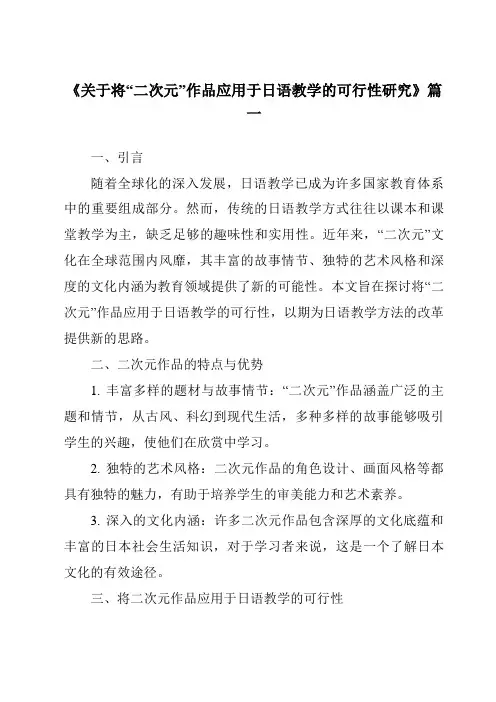 《关于将“二次元”作品应用于日语教学的可行性研究》篇一

一、引言

随着全球化的深入发展，日语教学已成为许多国家教育体系中的重要组成部分。然而，传统的日语教学方式往往以课本和课堂教学为主，缺乏足够的趣味性和实用性。近年来，“二次元”文化在全球范围内风靡，其丰富的故事情节、独特的艺术风格和深度的文化内涵为教育领域提供了新的可能性。本文旨在探讨将“二次元”作品应用于日语教学的可行性，以期为日语教学方法的改革提供新的思路。

二、二次元作品的特点与优势

1. 丰富多样的题材与故事情节：“二次元”作品涵盖广泛的主题和情节，从古风、科幻到现代生活，多种多样的故事能够吸引学生的兴趣，使他们在欣赏中学习。

2. 独特的艺术风格：二次元作品的角色设计、画面风格等都具有独特的魅力，有助于培养学生的审美能力和艺术素养。

3. 深入的文化内涵：许多二次元作品包含深厚的文化底蕴和丰富的日本社会生活知识，对于学习者来说，这是一个了解日本文化的有效途径。

三、将二次元作品应用于日语教学的可行性